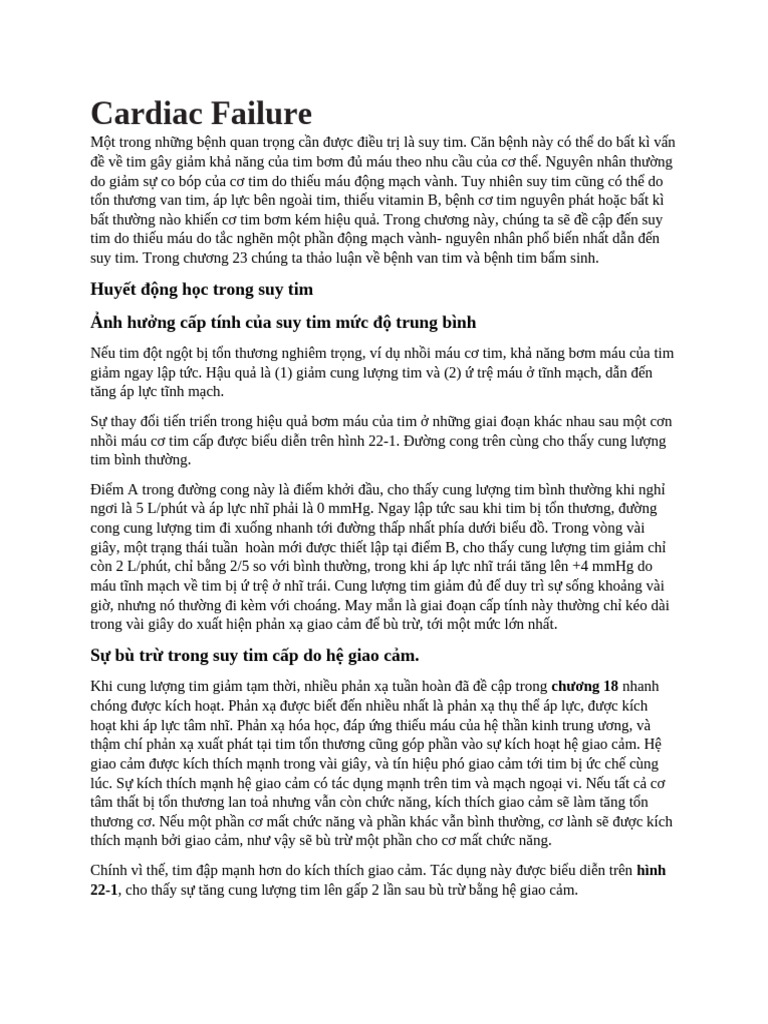 Cardiac Failure

Một trong những bệnh quan trọng cần được điều trị là suy tim. Căn bệnh này có thể do bất kì vấn đề về tim gây giảm khả năng của tim bơm đủ máu theo nhu cầu của cơ thể. Nguyên nhân thường do giảm sự co bóp của cơ tim do thiếu máu động mạch vành. Tuy nhiên suy tim cũng có thể do tổn thương van tim, áp lực bên ngoài tim, thiếu vitamin B, bệnh cơ tim nguyên phát hoặc bất kì bất thường nào khiến cơ tim bơm kém hiệu quả. Trong chương này, chúng ta sẽ đề cập đến suy tim do thiếu máu do tắc nghẽn một phần động mạch vành- nguyên nhân phổ biến nhất dẫn đến suy tim. Trong chương 23 chúng ta thảo luận về bệnh van tim và bệnh tim bẩm sinh.

Huyết động học trong suy tim

Ảnh hưởng cấp tính của suy tim mức độ trung bình

Nếu tim đột ngột bị tổn thương nghiêm trọng, ví dụ nhồi máu cơ tim, khả năng bơm máu của tim giảm ngay lập tức. Hậu quả là (1) giảm cung lượng tim và (2) ứ trệ máu ở tĩnh mạch, dẫn đến tăng áp lực tĩnh mạch.

Sự thay đổi tiến triển trong hiệu quả bơm máu của tim ở những giai đoạn khác nhau sau một cơn nhồi máu cơ tim cấp được biểu diễn trên hình 22-1. Đường cong trên cùng cho thấy cung lượng tim bình thường.

Điểm A trong đường cong này là điểm khởi đầu, cho thấy cung lượng tim bình thường khi nghỉ ngơi là 5 L/phút và áp lực nhĩ phải là 0 mmHg. Ngay lập tức sau khi tim bị tổn thương, đường cong cung lượng tim đi xuống nhanh tới đường thấp nhất phía dưới biểu đồ. Trong vòng vài giây, một trạng thái tuần hoàn mới được thiết lập tại điểm B, cho thấy cung lượng tim giảm chỉ còn 2 L/phút, chỉ bằng 2/5 so với bình thường, trong khi áp lực nhĩ trái tăng lên +4 mmHg do máu tĩnh mạch về tim bị ứ trệ ở nhĩ trái. Cung lượng tim giảm đủ để duy trì sự sống khoảng vài giờ, nhưng nó thường đi kèm với choáng. May mắn là giai đoạn cấp tính này thường chỉ kéo dài trong vài giây do xuất hiện phản xạ giao cảm để bù trừ, tới một mức lớn nhất.

Sự bù trừ trong suy tim cấp do hệ giao cảm.

Khi cung lượng tim giảm tạm thời, nhiều phản xạ tuần hoàn đã đề cập trong chương 18 nhanh chóng được kích hoạt. Phản xạ được biết đến nhiều nhất là phản xạ thụ thể áp lực, được kích hoạt khi áp lực tâm nhĩ. Phản xạ hóa học, đáp ứng thiếu máu của hệ thần kinh trung ương, và thậm chí phản xạ xuất phát tại tim tổn thương cũng góp phần vào sự kích hoạt hệ giao cảm. Hệ giao cảm được kích thích mạnh trong vài giây, và tín hiệu phó giao cảm tới tim bị ức chế cùng lúc. Sự kích thích mạnh hệ giao cảm có tác dụng mạnh trên tim và mạch ngoại vi. Nếu tất cả cơ tâm thất bị tổn thương lan toả nhưng vẫn còn chức năng, kích thích giao cảm sẽ làm tăng tổn thương cơ. Nếu một phần cơ mất chức năng và phần khác vẫn bình thường, cơ lành sẽ được kích thích mạnh bởi giao cảm, như vậy sẽ bù trừ một phần cho cơ mất chức năng.

Chính vì thế, tim đập mạnh hơn do kích thích giao cảm. Tác dụng này được biểu diễn trên hình 22-1, cho thấy sự tăng cung lượng tim lên gấp 2 lần sau bù trừ bằng hệ giao cảm.